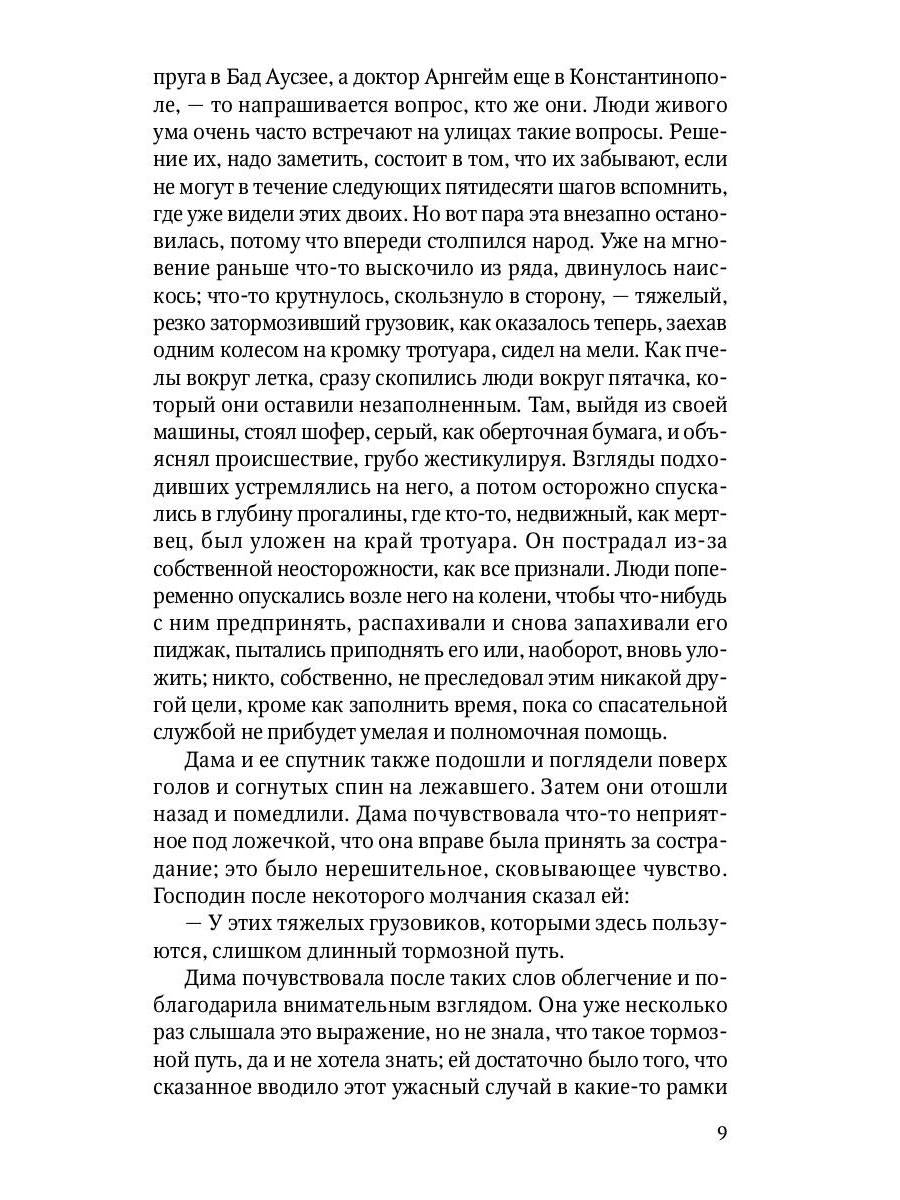 пруга в Бад Аусзее, а доктор Арнгейм еще в Константинополе, — то напрашивается вопрос, кто же они. Люди живого ума очень часто встречают на улицах такие вопросы. Решение их, надо заметить, состоит в том, что их забывают, если не могут в течение следующих пятидесяти шагов вспомнить, где уже видели этих двоих. Но вот пара эта внезапно остановилась, потому что впереди столпился народ. Уже на мгновение раньше что-то выскочило из ряда, двинулось наискось; что-то крутнулось, скользнуло в сторону, — тяжелый, резко затормозивший грузовик, как оказалось теперь, заехав одним колесом на кромку тротуара, сидел на мели. Как пчелы вокруг летка, сразу скопились люди вокруг пятачка, который они оставили незаполненным. Там, выйдя из своей машины, стоял шофер, серый, как оберточная бумага, и объяснял происшествие, грубо жестикулируя. Взгляды подходивших устремлялись на него, а потом осторожно спускались в глубину прогалины, где кто-то, недвижный, как мертвец, был уложен на край тротуара. Он пострадал из-за собственной неосторожности, как все признали. Люди попеременно опускались возле него на колени, чтобы что-нибудь с ним предпринять, распахивали и снова запахивали его пиджак, пытались приподнять его или, наоборот, вновь уложить; никто, собственно, не преследовал этим никакой другой цели, кроме как заполнить время, пока со спасательной службой не прибудет умелая и полномочная помощь.

Дама и ее спутник также подошли и поглядели поверх голов и согнутых спин на лежавшего. Затем они отошли назад и помедлили. Дама почувствовала что-то неприятное под ложечкой, что она вправе была принять за сострадание; это было нерешительное, сковывающее чувство. Господин после некоторого молчания сказал ей:

— У этих тяжелых грузовиков, которыми здесь пользуются, слишком длинный тормозной путь.

Дима почувствовала после таких слов облегчение и поблагодарила внимательным взглядом. Она уже несколько раз слышала это выражение, но не знала, что такое тормозной путь, да и не хотела знать; ей достаточно было того, что сказанное вводило этот ужасный случай в какие-то рамки

9